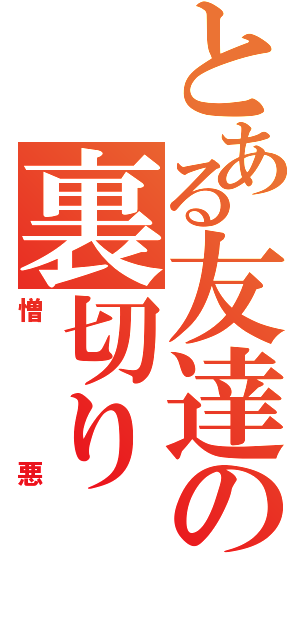 とある友達の裏切り
憎悪